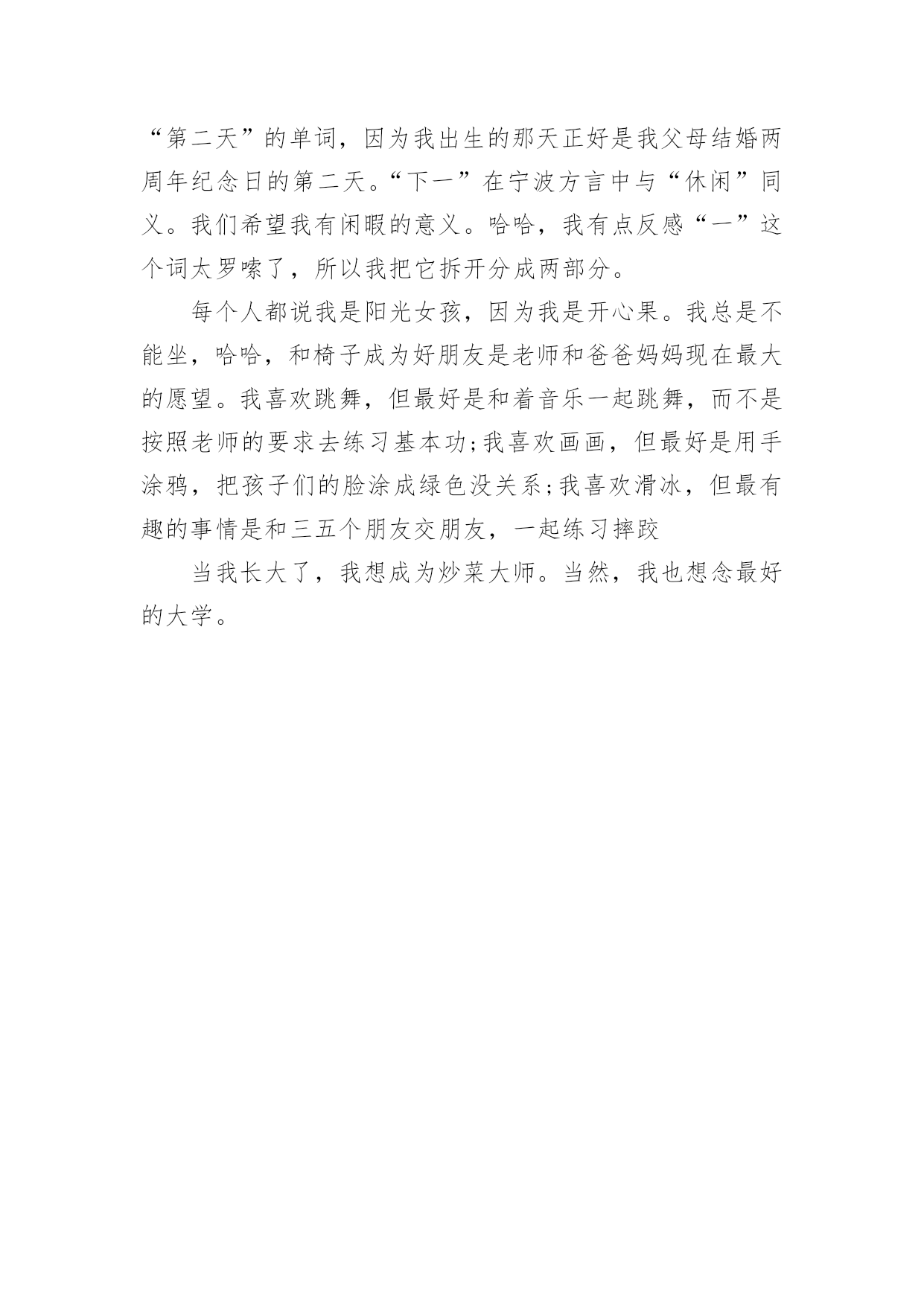 “第二天”的单词，因为我出生的那天正好是我父母结婚两周年纪念日的第二天。“下一”在宁波方言中与“休闲”同义。我们希望我有闲暇的意义。哈哈，我有点反感“一”这个词太罗嗦了，所以我把它拆开分成两部分。

每个人都说我是阳光女孩，因为我是开心果。我总是不能坐，哈哈，和椅子成为好朋友是老师和爸爸妈妈现在最大的愿望。我喜欢跳舞，但最好是和着音乐一起跳舞，而不是按照老师的要求去练习基本功;我喜欢画画，但最好是用手涂鸦，把孩子们的脸涂成绿色没关系;我喜欢滑冰，但最有趣的事情是和三五个朋友交朋友，一起练习摔跤

当我长大了，我想成为炒菜大师。当然，我也想念最好的大学。